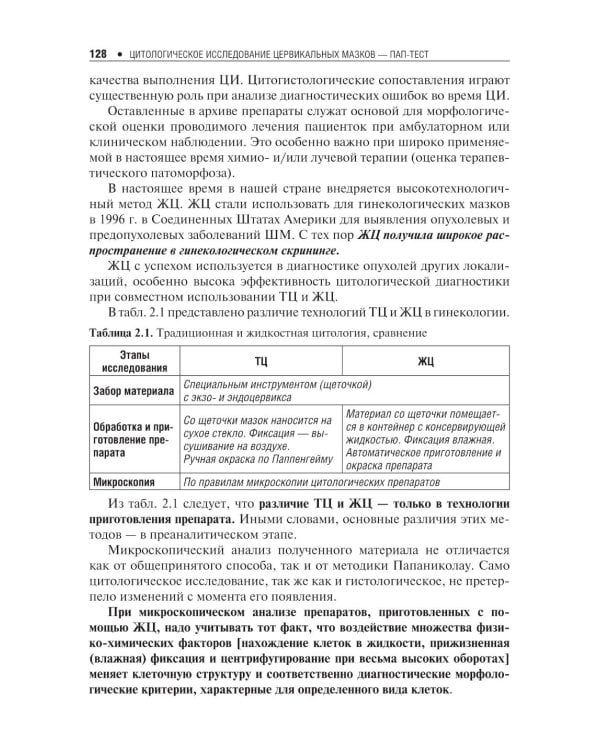 128 • ЦИТОЛОГИЧЕСКОЕ ИССЛЕДОВАНИЕ ЦЕРВИКАЛЬНЫХ МАЗКОВ — ПАП-ТЕСТ

качества выполнения ЦИ. Цитогистологические сопоставления играют существенную роль при анализе диагностических ошибок во время ЦИ.

Оставленные в архиве препараты служат основой для морфологической оценки проводимого лечения пациенток при амбулаторном или клиническом наблюдении. Это особенно важно при широко применяемой в настоящее время химио- и/или лучевой терапии (оценка терапевтического патоморфоза).

В настоящее время в нашей стране внедряется высокотехнологичный метод ЖЦ. ЖЦ стали использовать для гинекологических мазков в 1996 г. в Соединенных Штатах Америки для выявления опухолевых и предопухолевых заболеваний ШМ. С тех пор ЖЦ получила широкое распространение в гинекологическом скрининге.

ЖЦ с успехом используется в диагностике опухолей других локализаций, особенно высока эффективность цитологической диагностики при совместном использовании ТЦ и ЖЦ.

В табл. 2.1 представлено различие технологий ТЦ и ЖЦ в гинекологии.

Таблица 2.1. Традиционная и жидкостная цитология, сравнение

| Этапы исследования | ТЦ | ЖЦ |
|---|---|---|
| Забор материала | Специальным инструментом (щеточкой) с экзо- и эндоцервикса | |
| Обработка и приготовление препарата | Со щеточки мазок наносится на сухое стекло. Фиксация — высушивание на воздухе. Ручная окраска по Паппенгейму | Материал со щеточки помещается в контейнер с консервирующей жидкостью. Фиксация влажная. Автоматическое приготовление и окраска препарата |
| Микроскопия | По правилам микроскопии цитологических препаратов | |

Из табл. 2.1 следует, что различие ТЦ и ЖЦ — только в технологии приготовления препарата. Иными словами, основные различия этих методов — в преаналитическом этапе.

Микроскопический анализ полученного материала не отличается как от общепринятого способа, так и от методики Папаниколау. Само цитологическое исследование, так же как и гистологическое, не претерпело изменений с момента его появления.

При микроскопическом анализе препаратов, приготовленных с помощью ЖЦ, надо учитывать тот факт, что воздействие множества физико-химических факторов [нахождение клеток в жидкости, прижизненная (влажная) фиксация и центрифугирование при весьма высоких оборотах] меняет клеточную структуру и соответственно диагностические морфологические критерии, характерные для определенного вида клеток.